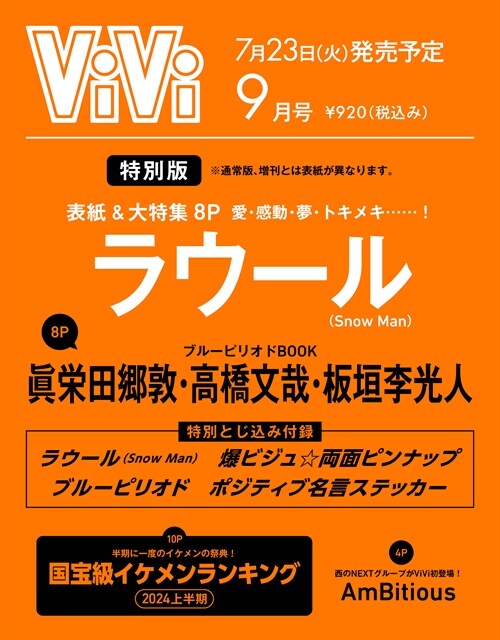 ViVi

7月23日(火)発売予定
9月号 ¥920(税込み)

特別版 ※通常版、増刊とは表紙が異なります。

表紙 & 大特集 8P 愛・感動・夢・トキメキ……!
ラウール
(Snow Man)

8P
ブルーピリオドBOOK
眞栄田郷敦・高橋文哉・板垣李光人

特別とじ込み付録
ラウール(Snow Man) 爆ビジュ☆両面ピンナップ
ブルーピリオド ポジティブ名言ステッカー

10P
半期に一度のイケメンの祭典!
国宝級イケメンランキング
2024上半期

4P
西のNEXTグループがViVi初登場!
AmBitious